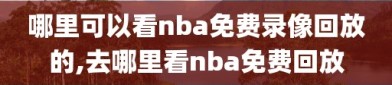 哪里可以看nba免费录像回放的,去哪里看nba免费回放